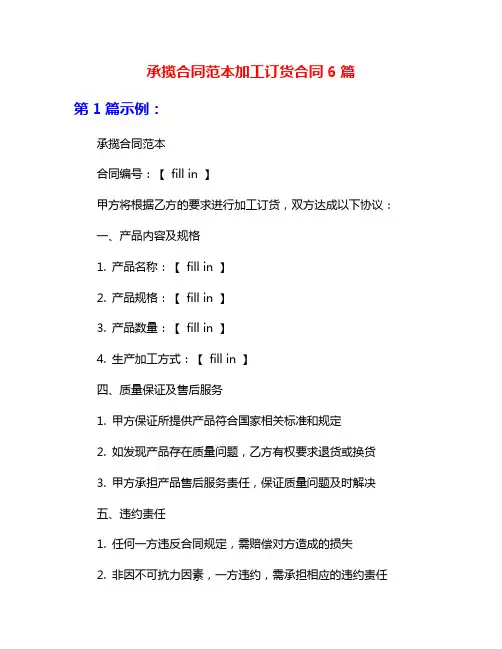 承揽合同范本加工订货合同 6 篇

第 1 篇示例：

承揽合同范本

合同编号：【 fill in 】

甲方将根据乙方的要求进行加工订货，双方达成以下协议：

一、产品内容及规格

1. 产品名称：【 fill in 】

2. 产品规格：【 fill in 】

3. 产品数量：【 fill in 】

4. 生产加工方式：【 fill in 】

四、质量保证及售后服务

1. 甲方保证所提供产品符合国家相关标准和规定

2. 如发现产品存在质量问题，乙方有权要求退货或换货

3. 甲方承担产品售后服务责任，保证质量问题及时解决

五、违约责任

1. 任何一方违反合同规定，需赔偿对方造成的损失

2. 非因不可抗力因素，一方违约，需承担相应的违约责任